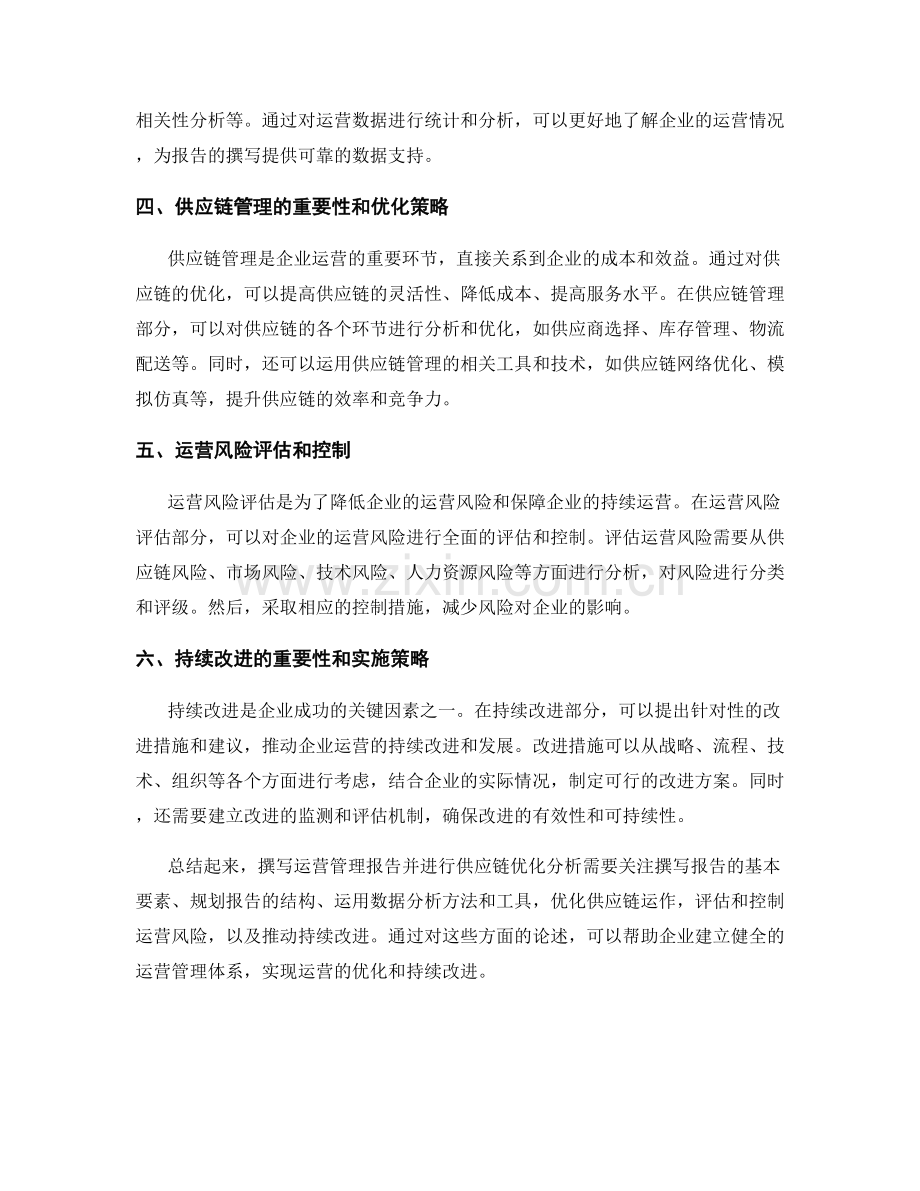 相关性分析等。通过对运营数据进行统计和分析，可以更好地了解企业的运营情况，为报告的撰写提供可靠的数据支持。

四、供应链管理的重要性和优化策略

供应链管理是企业运营的重要环节，直接关系到企业的成本和效益。通过对供应链的优化，可以提高供应链的灵活性、降低成本、提高服务水平。在供应链管理部分，可以对供应链的各个环节进行分析和优化，如供应商选择、库存管理、物流配送等。同时，还可以运用供应链管理的相关工具和技术，如供应链网络优化、模拟仿真等，提升供应链的效率和竞争力。

五、运营风险评估和控制

运营风险评估是为了降低企业的运营风险和保障企业的持续运营。在运营风险评估部分，可以对企业的运营风险进行全面的评估和控制。评估运营风险需要从供应链风险、市场风险、技术风险、人力资源风险等方面进行分析，对风险进行分类和评级。然后，采取相应的控制措施，减少风险对企业的影响。

六、持续改进的重要性和实施策略

持续改进是企业成功的关键因素之一。在持续改进部分，可以提出针对性的改进措施和建议，推动企业运营的持续改进和发展。改进措施可以从战略、流程、技术、组织等各个方面进行考虑，结合企业的实际情况，制定可行的改进方案。同时，还需要建立改进的监测和评估机制，确保改进的有效性和可持续性。

总结起来，撰写运营管理报告并进行供应链优化分析需要关注撰写报告的基本要素、规划报告的结构、运用数据分析方法和工具，优化供应链运作，评估和控制运营风险，以及推动持续改进。通过对这些方面的论述，可以帮助企业建立健全的运营管理体系，实现运营的优化和持续改进。

www.zixin.com.cn